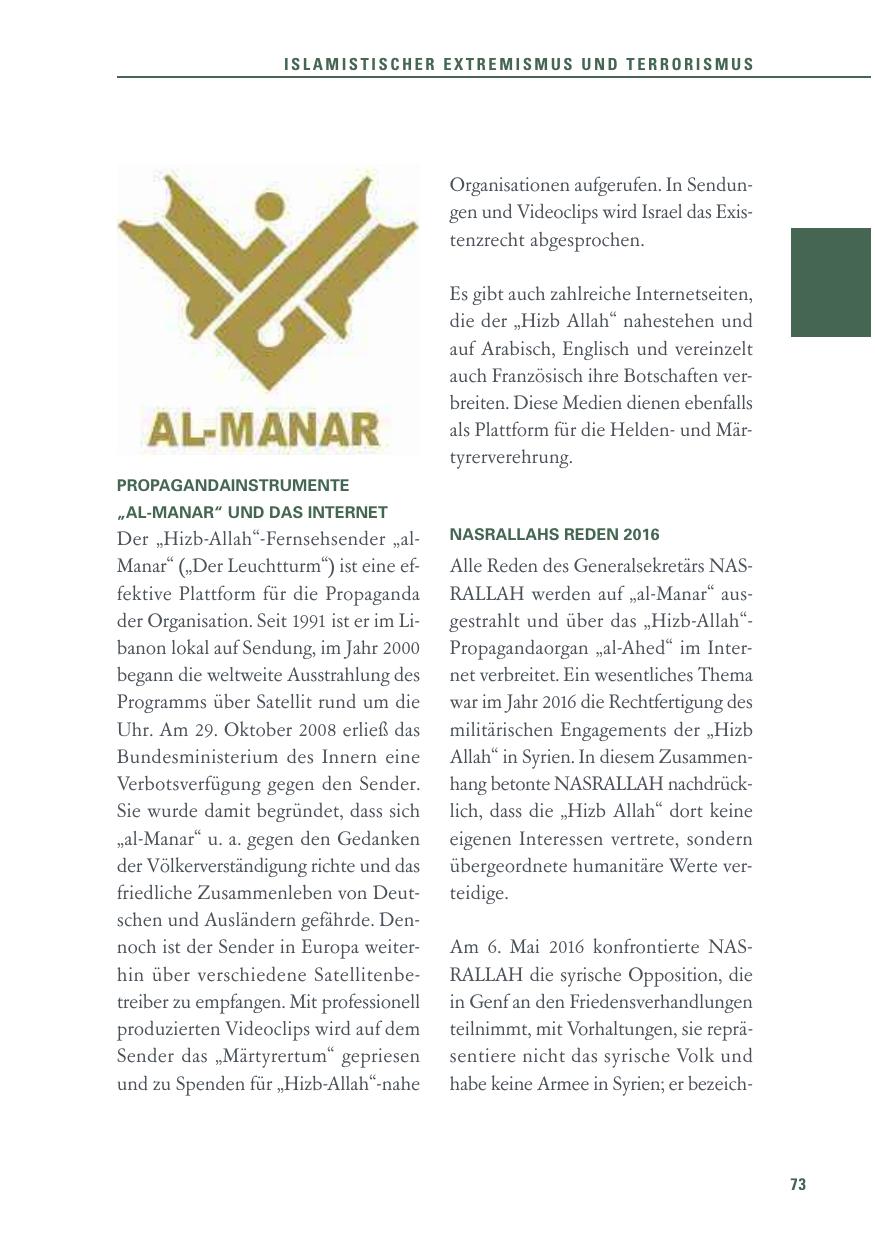 ISLAMISTISCHER EXTREMISMUS UND TERRORISMUS

AL-MANAR

PROPAGANDAINSTRUMENTE „AL-MANAR“ UND DAS INTERNET

Der „Hizb-Allah“-Fernsehsender „al-Manar“ („Der Leuchtturm“) ist eine effektive Plattform für die Propaganda der Organisation. Seit 1991 ist er im Libanon lokal auf Sendung, im Jahr 2000 begann die weltweite Ausstrahlung des Programms über Satellit rund um die Uhr. Am 29. Oktober 2008 erließ das Bundesministerium des Innern eine Verbotsverfügung gegen den Sender. Sie wurde damit begründet, dass sich „al-Manar“ u. a. gegen den Gedanken der Völkerverständigung richte und das friedliche Zusammenleben von Deutschen und Ausländern gefährde. Dennoch ist der Sender in Europa weiterhin über verschiedene Satellitenbetreiber zu empfangen. Mit professionell produzierten Videoclips wird auf dem Sender das „Märtyrertum“ gepriesen und zu Spenden für „Hizb-Allah“-nahe Organisationen aufgerufen. In Sendungen und Videoclips wird Israel das Existenzrecht abgesprochen.

Es gibt auch zahlreiche Internetseiten, die der „Hizb Allah“ nahestehen und auf Arabisch, Englisch und vereinzelt auch Französisch ihre Botschaften verbreiten. Diese Medien dienen ebenfalls als Plattform für die Helden- und Märtyrerverehrung.

NASRALLAHS REDEN 2016

Alle Reden des Generalsekretärs NASRALLAH werden auf „al-Manar“ ausgestrahlt und über das „Hizb-Allah“-Propagandaorgan „al-Ahed“ im Internet verbreitet. Ein wesentliches Thema war im Jahr 2016 die Rechtfertigung des militärischen Engagements der „Hizb Allah“ in Syrien. In diesem Zusammenhang betonte NASRALLAH nachdrücklich, dass die „Hizb Allah“ dort keine eigenen Interessen vertrete, sondern übergeordnete humanitäre Werte verteidige.

Am 6. Mai 2016 konfrontierte NASRALLAH die syrische Opposition, die in Genf an den Friedensverhandlungen teilnimmt, mit Vorhaltungen, sie repräsentiere nicht das syrische Volk und habe keine Armee in Syrien; er bezeich-

73